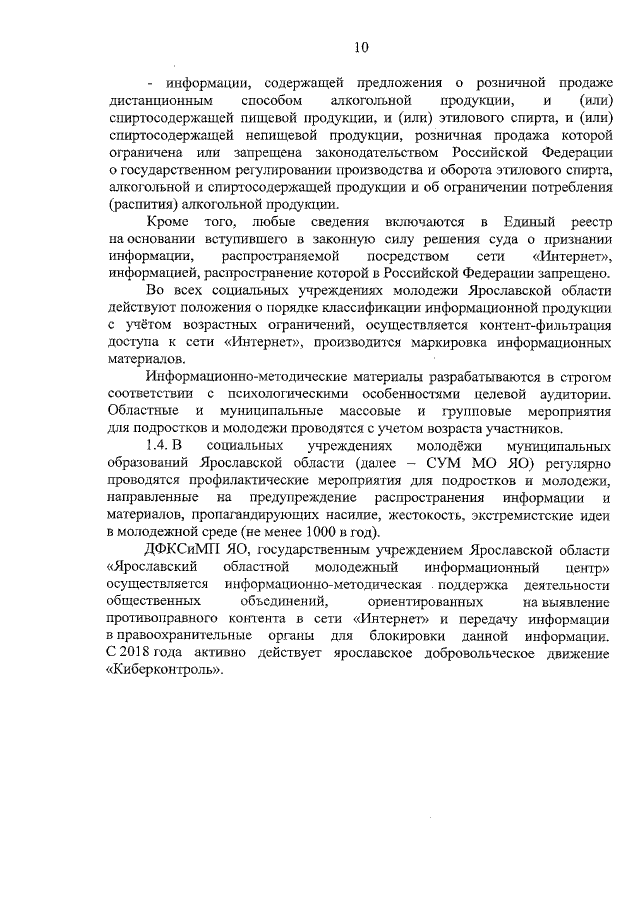 10

- информации, содержащей предложения о розничной продаже дистанционным способом алкогольной продукции, и (или) спиртосодержащей пищевой продукции, и (или) этилового спирта, и (или) спиртосодержащей непищевой продукции, розничная продажа которой ограничена или запрещена законодательством Российской Федерации о государственном регулировании производства и оборота этилового спирта, алкогольной и спиртосодержащей продукции и об ограничении потребления (распития) алкогольной продукции.

Кроме того, любые сведения включаются в Единый реестр на основании вступившего в законную силу решения суда о признании информации, распространяемой посредством сети «Интернет», информацией, распространение которой в Российской Федерации запрещено.

Во всех социальных учреждениях молодежи Ярославской области действуют положения о порядке классификации информационной продукции с учётом возрастных ограничений, осуществляется контент-фильтрация доступа к сети «Интернет», производится маркировка информационных материалов.

Информационно-методические материалы разрабатываются в строгом соответствии с психологическими особенностями целевой аудитории. Областные и муниципальные массовые и групповые мероприятия для подростков и молодежи проводятся с учетом возраста участников.

1.4. В социальных учреждениях молодёжи муниципальных образований Ярославской области (далее – СУМ МО ЯО) регулярно проводятся профилактические мероприятия для подростков и молодежи, направленные на предупреждение распространения информации и материалов, пропагандирующих насилие, жестокость, экстремистские идеи в молодежной среде (не менее 1000 в год).

ДФКСиМП ЯО, государственным учреждением Ярославской области «Ярославский областной молодежный информационный центр» осуществляется информационно-методическая поддержка деятельности общественных объединений, ориентированных на выявление противоправного контента в сети «Интернет» и передачу информации в правоохранительные органы для блокировки данной информации. С 2018 года активно действует ярославское добровольческое движение «Киберконтроль».